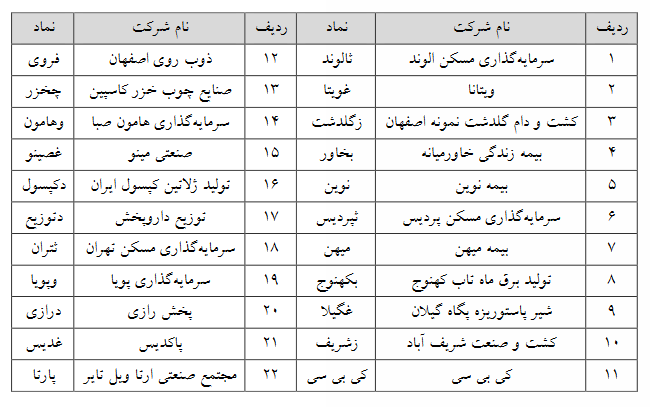 | ردیف | نام شرکت | نماد | ردیف | نام شرکت | نماد |
|---|---|---|---|---|---|
| ۱ | سرمایه‌گذاری مسکن الوند | ثالوند | ۱۲ | ذوب روی اصفهان | فروی |
| ۲ | ویتانا | غویتا | ۱۳ | صنایع چوب خزر کاسپین | چخزر |
| ۳ | کشت و دام گلدشت نمونه اصفهان | زگلدشت | ۱۴ | سرمایه‌گذاری هامون صبا | وهامون |
| ۴ | بیمه زندگی خاورمیانه | بخاور | ۱۵ | صنعتی مینو | غصینو |
| ۵ | بیمه نوین | نوین | ۱۶ | تولید ژلاتین کپسول ایران | دکپسول |
| ۶ | سرمایه‌گذاری مسکن پردیس | ثپردیس | ۱۷ | توزیع داروپخش | دتوزیع |
| ۷ | بیمه میهن | میهن | ۱۸ | سرمایه‌گذاری مسکن تهران | ثتران |
| ۸ | تولید برق ماه تاب کهنوج | بکهنوج | ۱۹ | سرمایه‌گذاری پویا | وپویا |
| ۹ | شیر پاستوریزه پگاه گیلان | غگیلا | ۲۰ | پخش رازی | درازی |
| ۱۰ | کشت و صنعت شریف آباد | زشریف | ۲۱ | پاکدیس | غدیس |
| ۱۱ | کی بی سی | کی بی سی | ۲۲ | مجتمع صنعتی ارتا ویل تایر | پارتا |